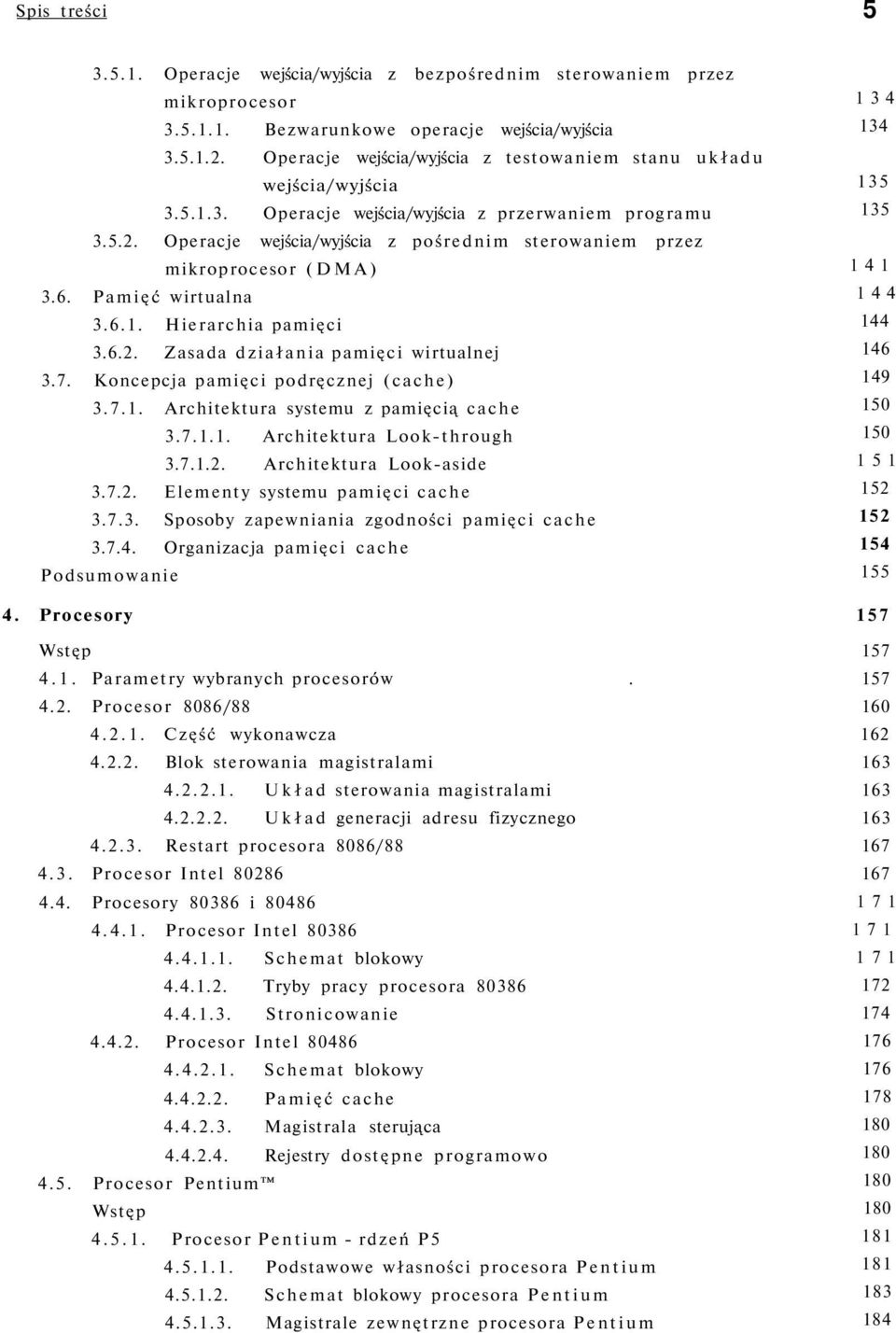 Spis treści 5

3.5.1. Operacje wejścia/wyjścia z bezpośrednim sterowaniem przez mikroprocesor 134
3.5.1.1. Bezwarunkowe operacje wejścia/wyjścia 134
3.5.1.2. Operacje wejścia/wyjścia z testowaniem stanu układu wejścia/wyjścia 135
3.5.1.3. Operacje wejścia/wyjścia z przerwaniem programu 135
3.5.2. Operacje wejścia/wyjścia z pośrednim sterowaniem przez mikroprocesor (DMA) 141
3.6. Pamięć wirtualna 144
3.6.1. Hierarchia pamięci 144
3.6.2. Zasada działania pamięci wirtualnej 146
3.7. Koncepcja pamięci podręcznej (cache) 149
3.7.1. Architektura systemu z pamięcią cache 150
3.7.1.1. Architektura Look-through 150
3.7.1.2. Architektura Look-aside 151
3.7.2. Elementy systemu pamięci cache 152
3.7.3. Sposoby zapewniania zgodności pamięci cache 152
3.7.4. Organizacja pamięci cache 154
Podsumowanie 155

4. Procesory 157

Wstęp 157
4.1. Parametry wybranych procesorów . 157
4.2. Procesor 8086/88 160
4.2.1. Część wykonawcza 162
4.2.2. Blok sterowania magistralami 163
4.2.2.1. Układ sterowania magistralami 163
4.2.2.2. Układ generacji adresu fizycznego 163
4.2.3. Restart procesora 8086/88 167
4.3. Procesor Intel 80286 167
4.4. Procesory 80386 i 80486 171
4.4.1. Procesor Intel 80386 171
4.4.1.1. Schemat blokowy 171
4.4.1.2. Tryby pracy procesora 80386 172
4.4.1.3. Stronicowanie 174
4.4.2. Procesor Intel 80486 176
4.4.2.1. Schemat blokowy 176
4.4.2.2. Pamięć cache 178
4.4.2.3. Magistrala sterująca 180
4.4.2.4. Rejestry dostępne programowo 180
4.5. Procesor Pentium™ 180
Wstęp 180
4.5.1. Procesor Pentium - rdzeń P5 181
4.5.1.1. Podstawowe własności procesora Pentium 181
4.5.1.2. Schemat blokowy procesora Pentium 183
4.5.1.3. Magistrale zewnętrzne procesora Pentium 184